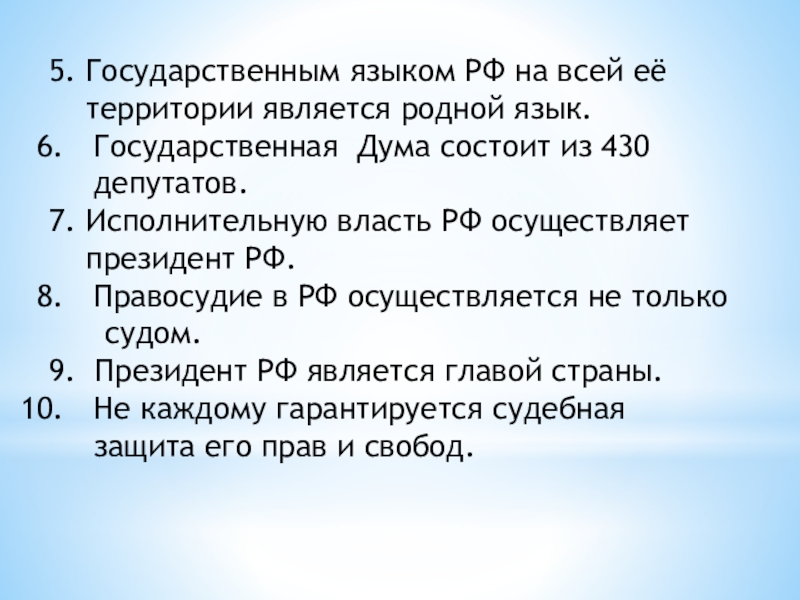 5. Государственным языком РФ на всей её территории является родной язык.
6. Государственная Дума состоит из 430 депутатов.
7. Исполнительную власть РФ осуществляет президент РФ.
8. Правосудие в РФ осуществляется не только судом.
9. Президент РФ является главой страны.
10. Не каждому гарантируется судебная защита его прав и свобод.